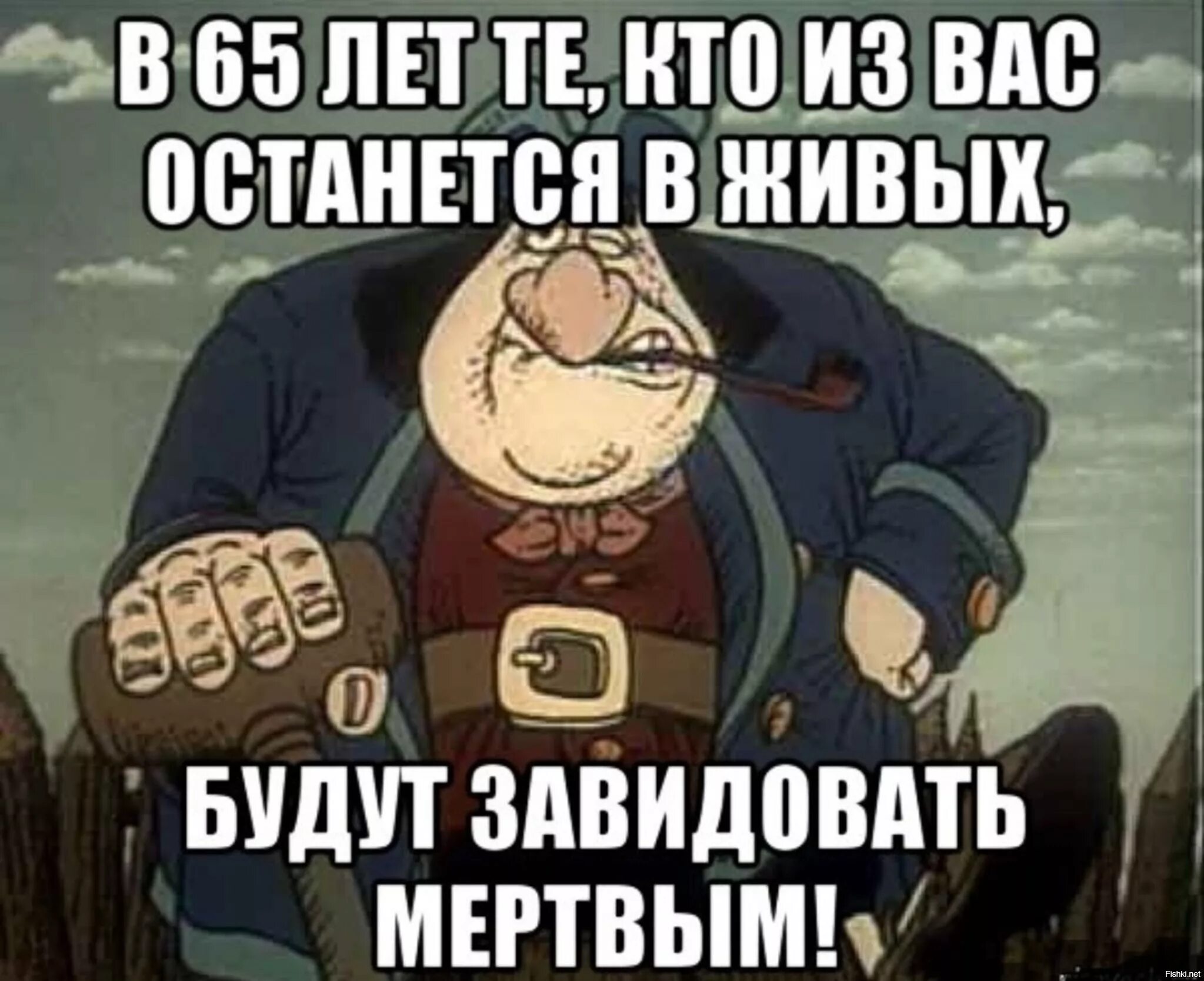 В 65 ЛЕТ ТЕ, КТО ИЗ ВАС ОСТАНЕТСЯ В ЖИВЫХ,

БУДУТ ЗАВИДОВАТЬ МЕРТВЫМ!

Fishki.net